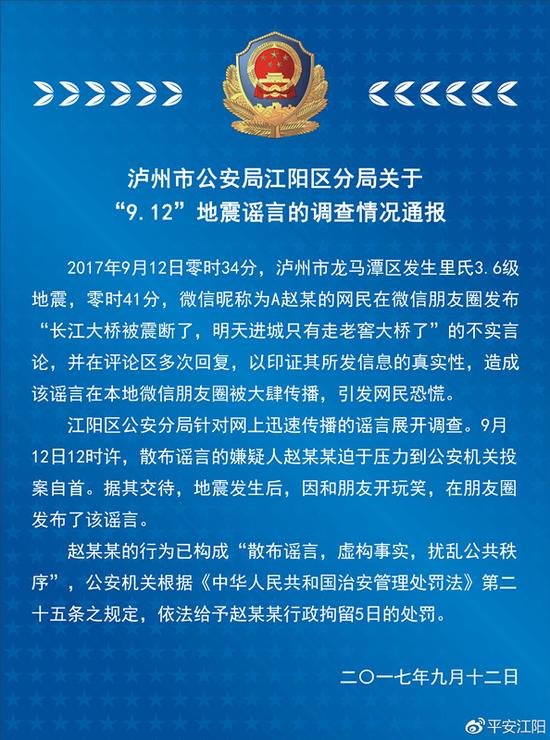 泸州市公安局江阳区分局关于
“9.12”地震谣言的调查情况通报

2017年9月12日零时34分，泸州市龙马潭区发生里氏3.6级地震，零时41分，微信昵称为A赵某的网民在微信朋友圈发布“长江大桥被震断了，明天进城只有走老窖大桥了”的不实言论，并在评论区多次回复，以印证其所发信息的真实性，造成该谣言在本地微信朋友圈被大肆传播，引发网民恐慌。

江阳区公安分局针对网上迅速传播的谣言展开调查。9月12日12时许，散布谣言的嫌疑人赵某某迫于压力到公安机关投案自首。据其交待，地震发生后，因和朋友开玩笑，在朋友圈发布了该谣言。

赵某某的行为已构成“散布谣言，虚构事实，扰乱公共秩序”，公安机关根据《中华人民共和国治安管理处罚法》第二十五条之规定，依法给予赵某某行政拘留5日的处罚。

二〇一七年九月十二日

平安江阳